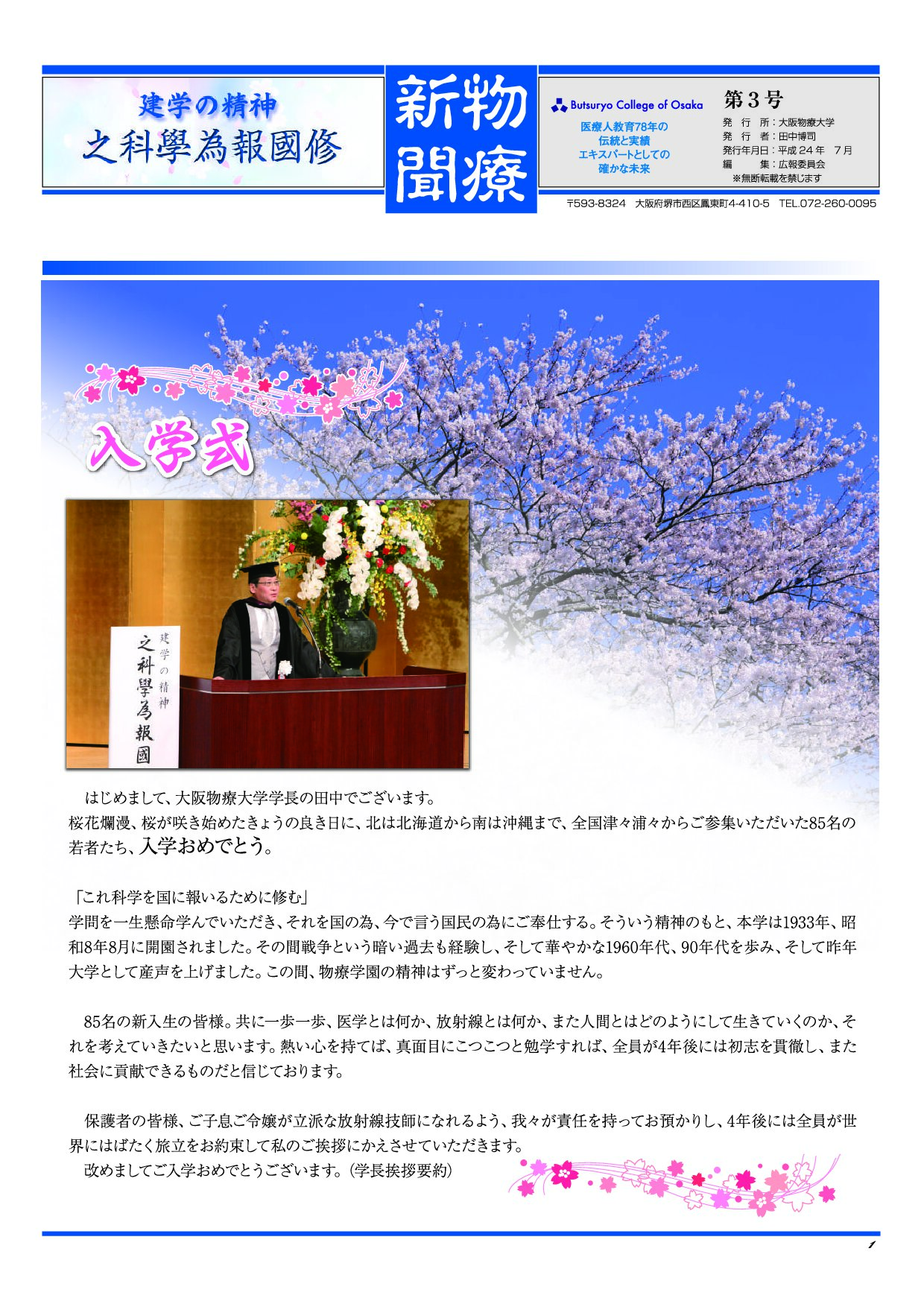 建学の精神
之科學為報國修

新物
聞療

Butsuryo College of Osaka
医療人教育78年の
伝統と実績
エキスパートとしての
確かな未来

第３号
発　行　所：大阪物療大学
発　行　者：田中博司
発行年月日：平成24年　7月
編　　　集：広報委員会
※無断転載を禁じます

〒593-8324　大阪府堺市西区鳳東町4-410-5　TEL.072-260-0095

入学式

建学の精神
之科學為報國

はじめまして、大阪物療大学学長の田中でございます。
桜花爛漫、桜が咲き始めたきょうの良き日に、北は北海道から南は沖縄まで、全国津々浦々からご参集いただいた85名の若者たち、入学おめでとう。

「これ科学を国に報いるために修む」
学問を一生懸命学んでいただき、それを国の為、今で言う国民の為にご奉仕する。そういう精神のもと、本学は1933年、昭和8年8月に開園されました。その間戦争という暗い過去も経験し、そして華やかな1960年代、90年代を歩み、そして昨年大学として産声を上げました。この間、物療学園の精神はずっと変わっていません。

85名の新入生の皆様。共に一歩一歩、医学とは何か、放射線とは何か、また人間とはどのようにして生きていくのか、それを考えていきたいと思います。熱い心を持てば、真面目にこつこつと勉学すれば、全員が4年後には初志を貫徹し、また社会に貢献できるものだと信じております。

保護者の皆様、ご子息ご令嬢が立派な放射線技師になれるよう、我々が責任を持ってお預かりし、4年後には全員が世界にはばたく旅立をお約束して私のご挨拶にかえさせていただきます。
改めましてご入学おめでとうございます。(学長挨拶要約)

1